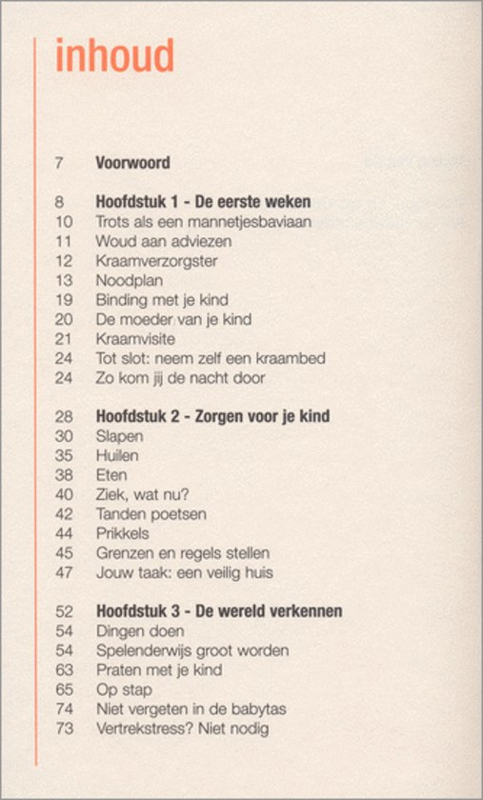 inhoud

7 Voorwoord

8 Hoofdstuk 1 - De eerste weken
10 Trots als een mannetjesbaviaan
11 Woud aan adviezen
12 Kraamverzorgster
13 Noodplan
19 Binding met je kind
20 De moeder van je kind
21 Kraamvisite
24 Tot slot: neem zelf een kraambed
24 Zo kom jij de nacht door

28 Hoofdstuk 2 - Zorgen voor je kind
30 Slapen
35 Huilen
38 Eten
40 Ziek, wat nu?
42 Tanden poetsen
44 Prikkels
45 Grenzen en regels stellen
47 Jouw taak: een veilig huis

52 Hoofdstuk 3 - De wereld verkennen
54 Dingen doen
54 Spelenderwijs groot worden
63 Praten met je kind
65 Op stap
74 Niet vergeten in de babytas
73 Vertrekstress? Niet nodig